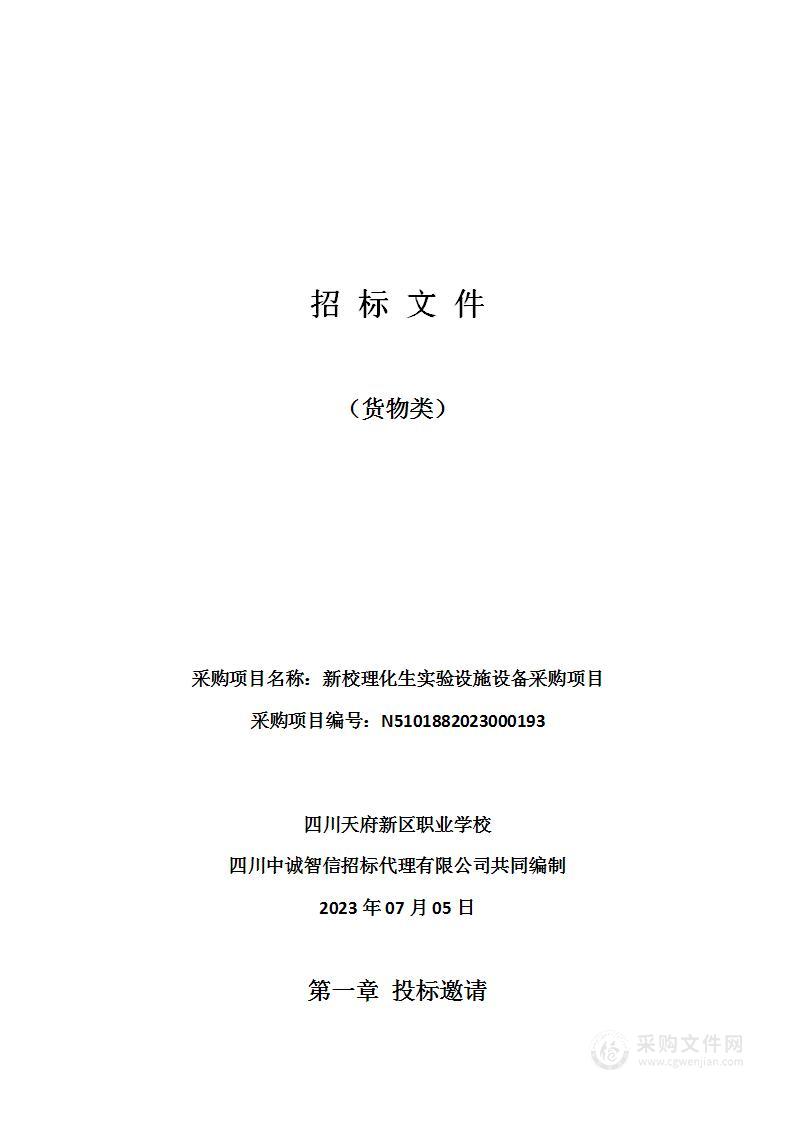 招 标 文 件

（货物类）

采购项目名称：新校理化生实验设施设备采购项目

采购项目编号：N5101882023000193

四川天府新区职业学校

四川中诚智信招标代理有限公司共同编制

2023 年 07 月 05 日

第一章 投标邀请

采购文件网
www.cgwenjian.com